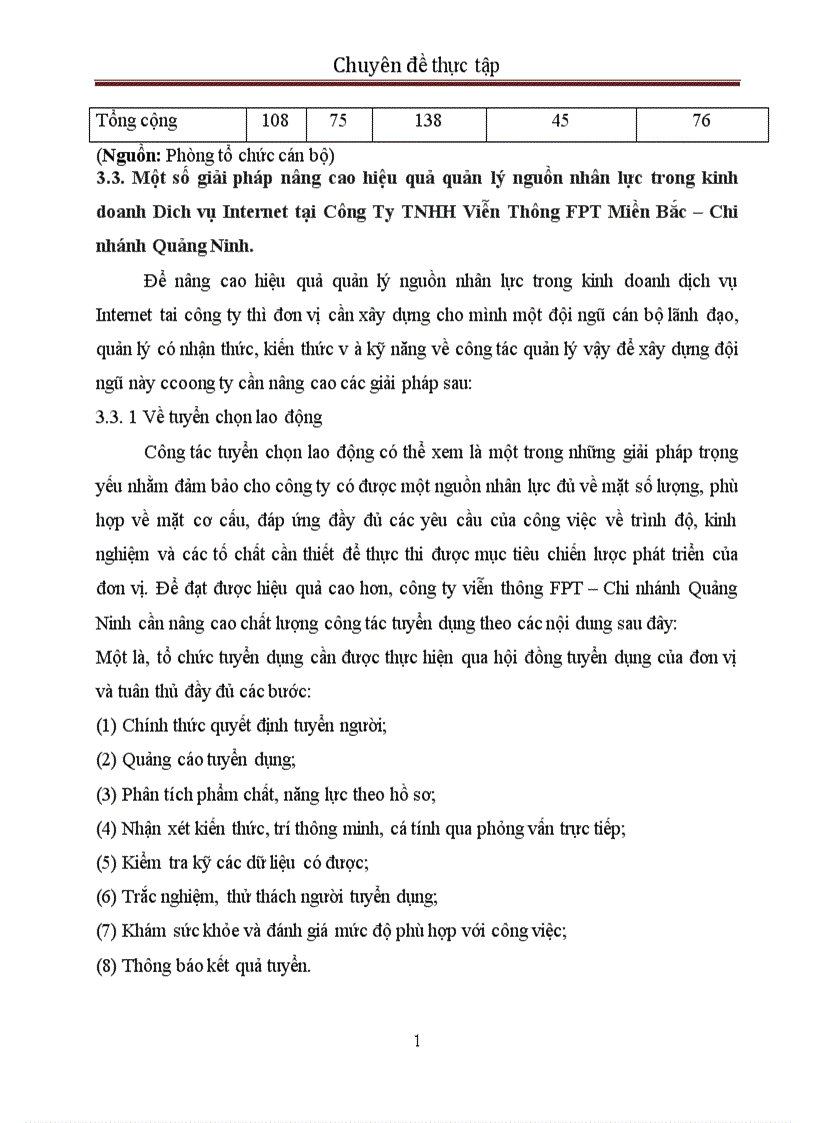 Chuyên đề thực tập

| Tổng cộng | 108 | 75 | 138 | 45 | 76 |
|---|---|---|---|---|---|

(Nguồn: Phòng tổ chức cán bộ)

3.3. Một số giải pháp nâng cao hiệu quả quản lý nguồn nhân lực trong kinh doanh Dich vụ Internet tại Công Ty TNHH Viễn Thông FPT Miền Bắc – Chi nhánh Quảng Ninh.

Để nâng cao hiệu quả quản lý nguồn nhân lực trong kinh doanh dịch vụ Internet tai công ty thì đơn vị cần xây dựng cho mình một đội ngũ cán bộ lãnh đạo, quản lý có nhận thức, kiến thức v à kỹ năng về công tác quản lý vậy để xây dựng đội ngũ này ccoong ty cần nâng cao các giải pháp sau:

3.3. 1 Về tuyển chọn lao động

Công tác tuyển chọn lao động có thể xem là một trong những giải pháp trọng yếu nhằm đảm bảo cho công ty có được một nguồn nhân lực đủ về mặt số lượng, phù hợp về mặt cơ cấu, đáp ứng đầy đủ các yêu cầu của công việc về trình độ, kinh nghiệm và các tố chất cần thiết để thực thi được mục tiêu chiến lược phát triển của đơn vị. Để đạt được hiệu quả cao hơn, công ty viễn thông FPT – Chi nhánh Quảng Ninh cần nâng cao chất lượng công tác tuyển dụng theo các nội dung sau đây:

Một là, tổ chức tuyển dụng cần được thực hiện qua hội đồng tuyển dụng của đơn vị và tuân thủ đầy đủ các bước:

(1) Chính thức quyết định tuyển người;

(2) Quảng cáo tuyển dụng;

(3) Phân tích phẩm chất, năng lực theo hồ sơ;

(4) Nhận xét kiến thức, trí thông minh, cá tính qua phỏng vấn trực tiếp;

(5) Kiểm tra kỹ các dữ liệu có được;

(6) Trắc nghiệm, thử thách người tuyển dụng;

(7) Khám sức khỏe và đánh giá mức độ phù hợp với công việc;

(8) Thông báo kết quả tuyển.

1